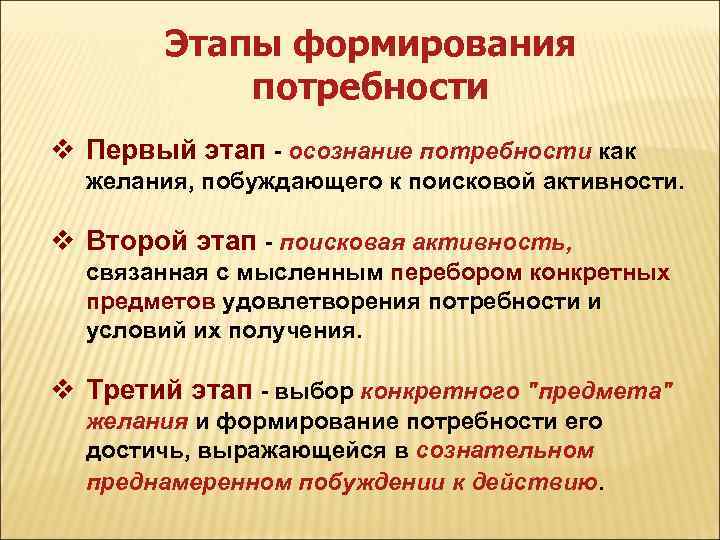 Этапы формирования потребности

❖ Первый этап - осознание потребности как желания, побуждающего к поисковой активности.

❖ Второй этап - поисковая активность, связанная с мысленным перебором конкретных предметов удовлетворения потребности и условий их получения.

❖ Третий этап - выбор конкретного "предмета" желания и формирование потребности его достичь, выражающейся в сознательном преднамеренном побуждении к действию.